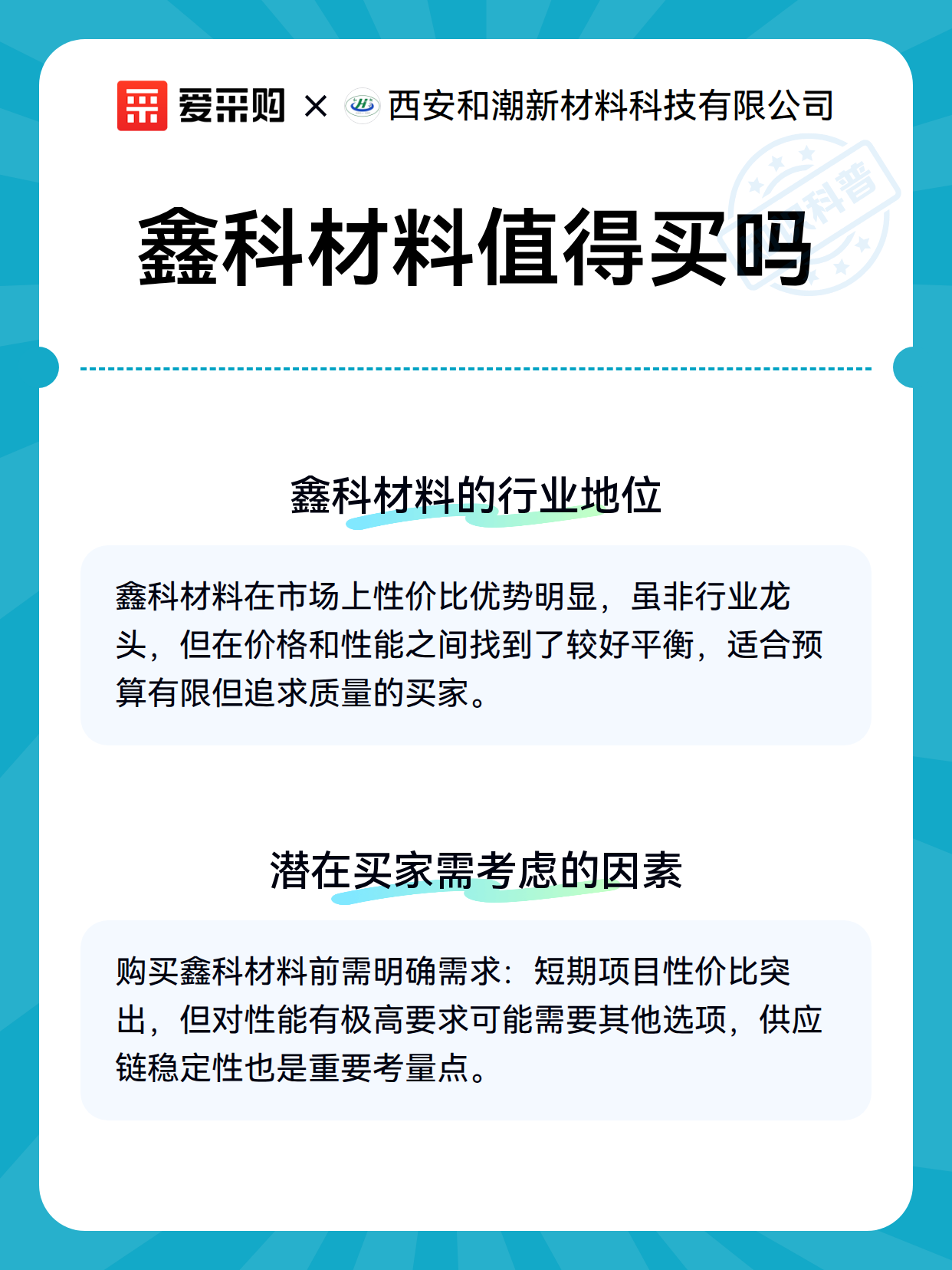 爱采购 × 西安和潮新材料科技有限公司

科普

鑫科材料值得买吗

鑫科材料的行业地位

鑫科材料在市场上性价比优势明显，虽非行业龙头，但在价格和性能之间找到了较好平衡，适合预算有限但追求质量的买家。

潜在买家需考虑的因素

购买鑫科材料前需明确需求：短期项目性价比突出，但对性能有极高要求可能需要其他选项，供应链稳定性也是重要考量点。